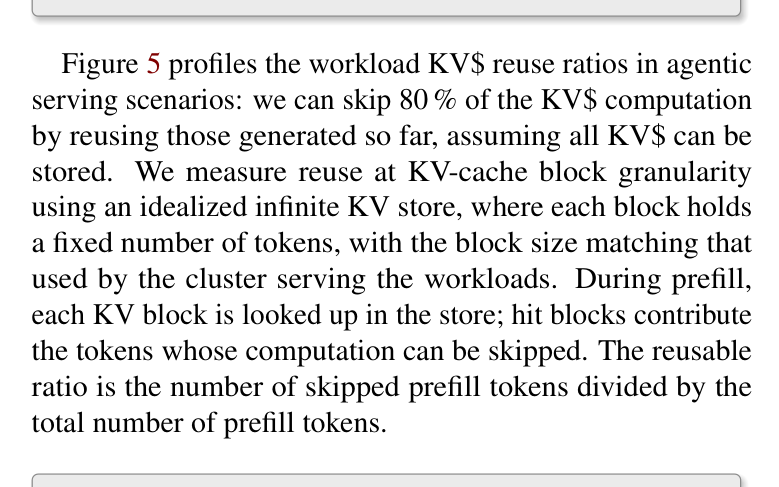 Figure 5 profiles the workload KV\$ reuse ratios in agentic serving scenarios: we can skip 80 % of the KV\$ computation by reusing those generated so far, assuming all KV\$ can be stored. We measure reuse at KV-cache block granularity using an idealized infinite KV store, where each block holds a fixed number of tokens, with the block size matching that used by the cluster serving the workloads. During prefill, each KV block is looked up in the store; hit blocks contribute the tokens whose computation can be skipped. The reusable ratio is the number of skipped prefill tokens divided by the total number of prefill tokens.